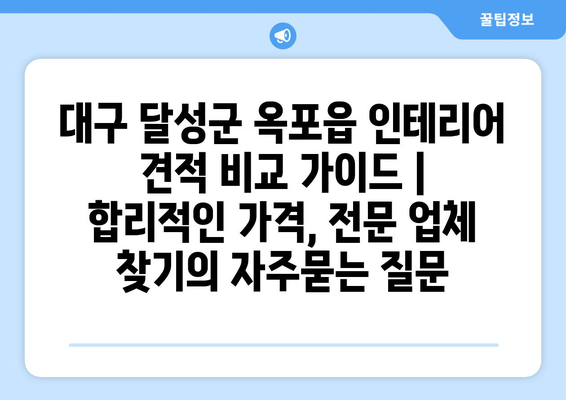 꿀팁정보

대구 달성군 옥포읍 인테리어 견적 비교 가이드 | 합리적인 가격, 전문 업체 찾기의 자주묻는 질문